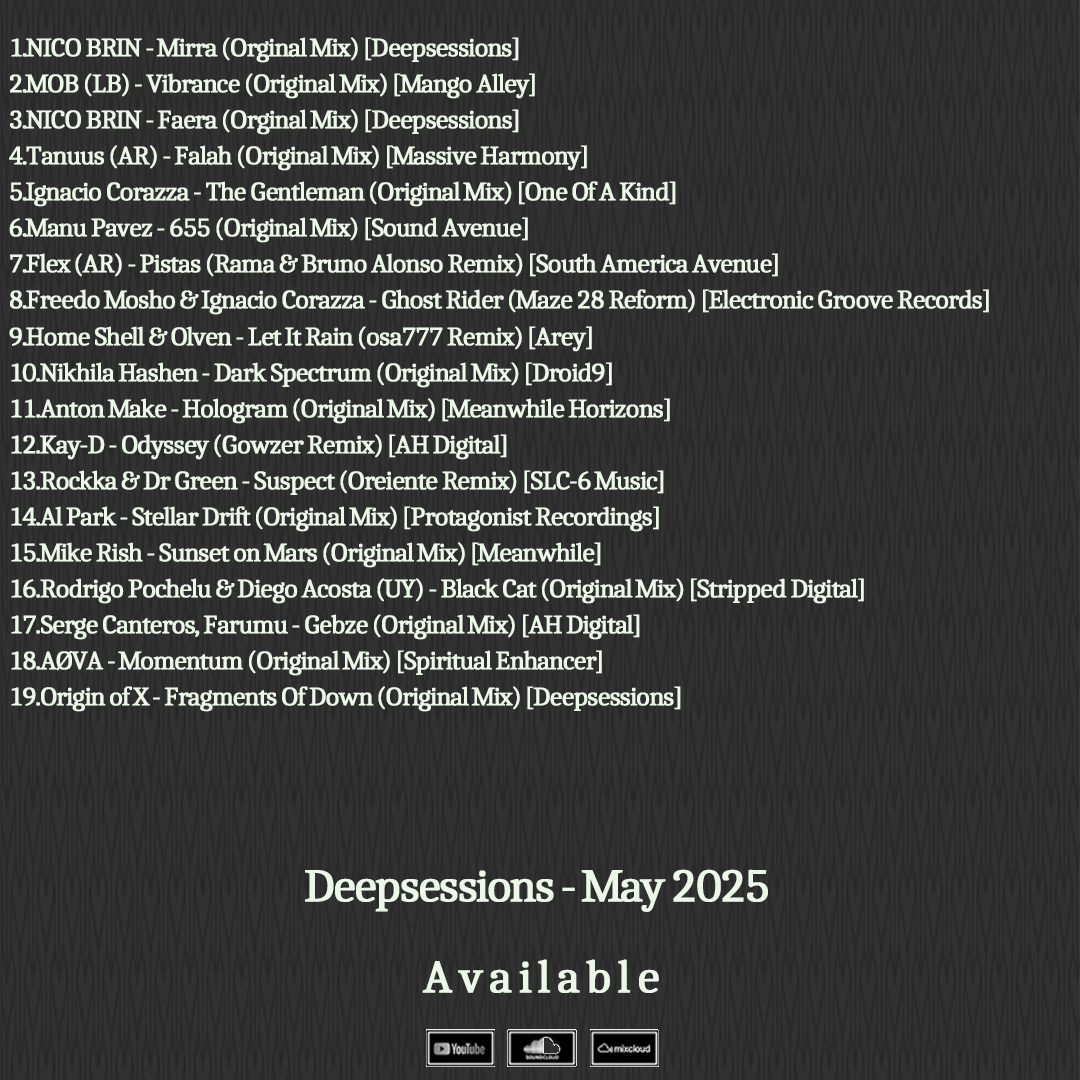 1.NICO BRIN - Mirra (Orginal Mix) [Deepsessions]
2.MOB (LB) - Vibrance (Original Mix) [Mango Alley]
3.NICO BRIN - Faera (Orginal Mix) [Deepsessions]
4.Tanuus (AR) - Falah (Original Mix) [Massive Harmony]
5.Ignacio Corazza - The Gentleman (Original Mix) [One Of A Kind]
6.Manu Pavez - 655 (Original Mix) [Sound Avenue]
7.Flex (AR) - Pistas (Rama & Bruno Alonso Remix) [South America Avenue]
8.Freedo Mosho & Ignacio Corazza - Ghost Rider (Maze 28 Reform) [Electronic Groove Records]
9.Home Shell & Olven - Let It Rain (osa777 Remix) [Arey]
10.Nikhila Hashen - Dark Spectrum (Original Mix) [Droid9]
11.Anton Make - Hologram (Original Mix) [Meanwhile Horizons]
12.Kay-D - Odyssey (Gowzer Remix) [AH Digital]
13.Rockka & Dr Green - Suspect (Oreiente Remix) [SLC-6 Music]
14.Al Park - Stellar Drift (Original Mix) [Protagonist Recordings]
15.Mike Rish - Sunset on Mars (Original Mix) [Meanwhile]
16.Rodrigo Pochelu & Diego Acosta (UY) - Black Cat (Original Mix) [Stripped Digital]
17.Serge Canteros, Farumu - Gebze (Original Mix) [AH Digital]
18.AØVA - Momentum (Original Mix) [Spiritual Enhancer]
19.Origin of X - Fragments Of Down (Original Mix) [Deepsessions]

Deepsessions - May 2025

Available

YouTube SOUNDCLOUD mixcloud